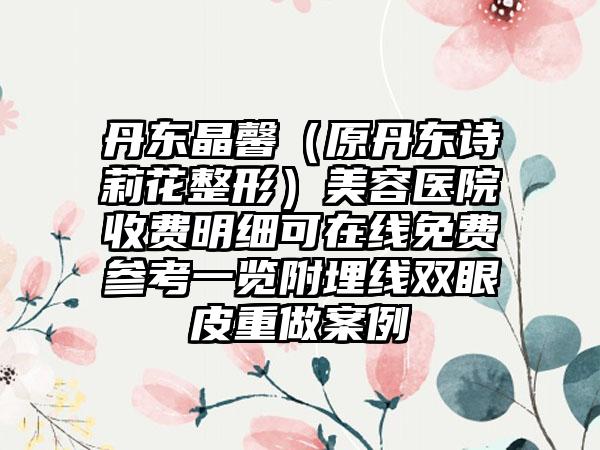 丹东晶馨（原丹东诗莉花整形）美容医院收费明细可在线免费参考一览附埋线双眼皮重做案例